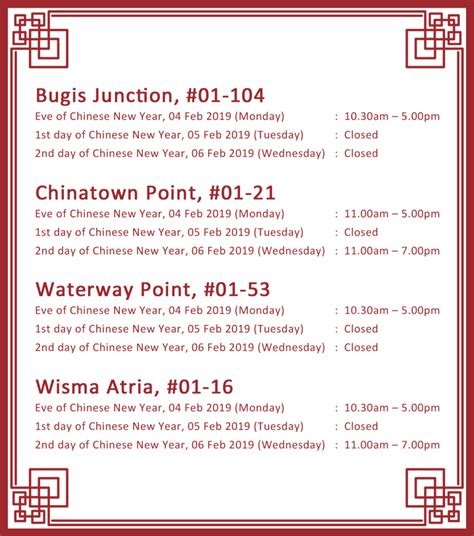 Bugis Junction, #01-104
Eve of Chinese New Year, 04 Feb 2019 (Monday) : 10.30am – 5.00pm
1st day of Chinese New Year, 05 Feb 2019 (Tuesday) : Closed
2nd day of Chinese New Year, 06 Feb 2019 (Wednesday) : Closed

Chinatown Point, #01-21
Eve of Chinese New Year, 04 Feb 2019 (Monday) : 11.00am – 5.00pm
1st day of Chinese New Year, 05 Feb 2019 (Tuesday) : Closed
2nd day of Chinese New Year, 06 Feb 2019 (Wednesday) : 11.00am – 7.00pm

Waterway Point, #01-53
Eve of Chinese New Year, 04 Feb 2019 (Monday) : 10.30am – 5.00pm
1st day of Chinese New Year, 05 Feb 2019 (Tuesday) : Closed
2nd day of Chinese New Year, 06 Feb 2019 (Wednesday) : Closed

Wisma Atria, #01-16
Eve of Chinese New Year, 04 Feb 2019 (Monday) : 10.30am – 5.00pm
1st day of Chinese New Year, 05 Feb 2019 (Tuesday) : Closed
2nd day of Chinese New Year, 06 Feb 2019 (Wednesday) : 11.00am – 7.00pm